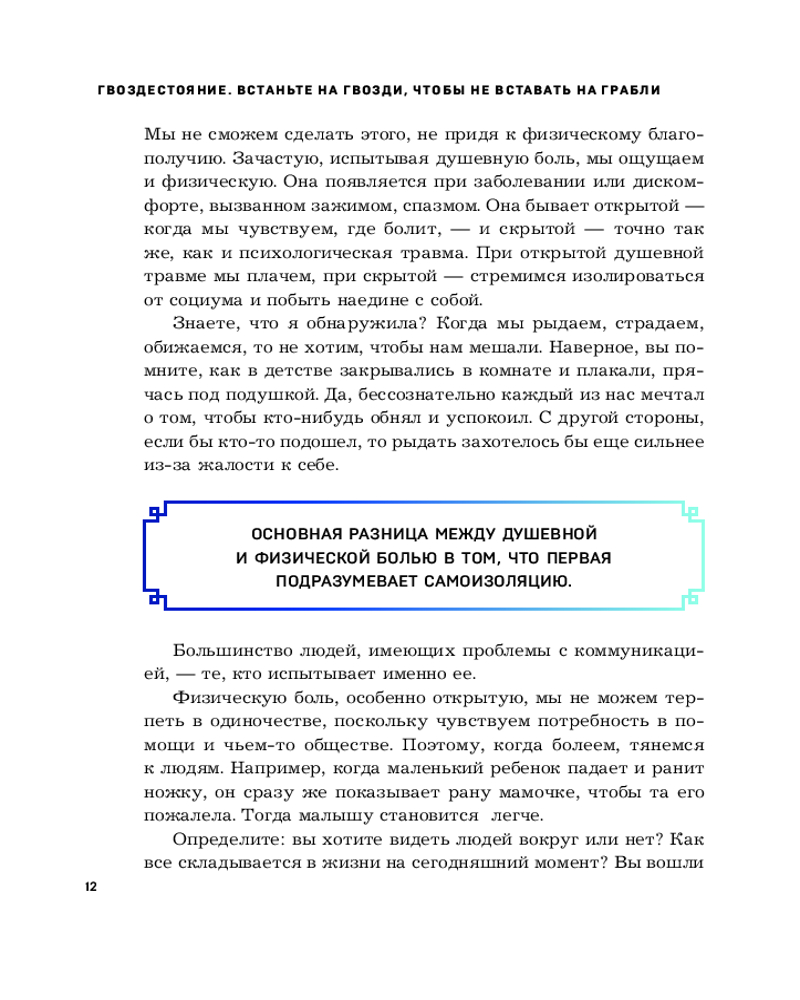 ГВОЗДЕСТОЯНИЕ. ВСТАНЬТЕ НА ГВОЗДИ, ЧТОБЫ НЕ ВСТАВАТЬ НА ГРАБЛИ

Мы не сможем сделать этого, не придя к физическому благополучию. Зачастую, испытывая душевную боль, мы ощущаем и физическую. Она появляется при заболевании или дискомфорте, вызванном зажимом, спазмом. Она бывает открытой — когда мы чувствуем, где болит, — и скрытой — точно так же, как и психологическая травма. При открытой душевной травме мы плачем, при скрытой — стремимся изолироваться от социума и побыть наедине с собой.

Знаете, что я обнаружила? Когда мы рыдаем, страдаем, обижаемся, то не хотим, чтобы нам мешали. Наверное, вы помните, как в детстве закрывались в комнате и плакали, прячась под подушкой. Да, бессознательно каждый из нас мечтал о том, чтобы кто-нибудь обнял и успокоил. С другой стороны, если бы кто-то подошел, то рыдать захотелось бы еще сильнее из-за жалости к себе.

ОСНОВНАЯ РАЗНИЦА МЕЖДУ ДУШЕВНОЙ И ФИЗИЧЕСКОЙ БОЛЬЮ В ТОМ, ЧТО ПЕРВАЯ ПОДРАЗУМЕВАЕТ САМОИЗОЛЯЦИЮ.

Большинство людей, имеющих проблемы с коммуникацией, — те, кто испытывает именно ее.

Физическую боль, особенно открытую, мы не можем терпеть в одиночестве, поскольку чувствуем потребность в помощи и чьем-то обществе. Поэтому, когда болеем, тянемся к людям. Например, когда маленький ребенок падает и ранит ножку, он сразу же показывает рану мамочке, чтобы та его пожалела. Тогда малышу становится легче.

Определите: вы хотите видеть людей вокруг или нет? Как все складывается в жизни на сегодняшний момент? Вы вошли

12